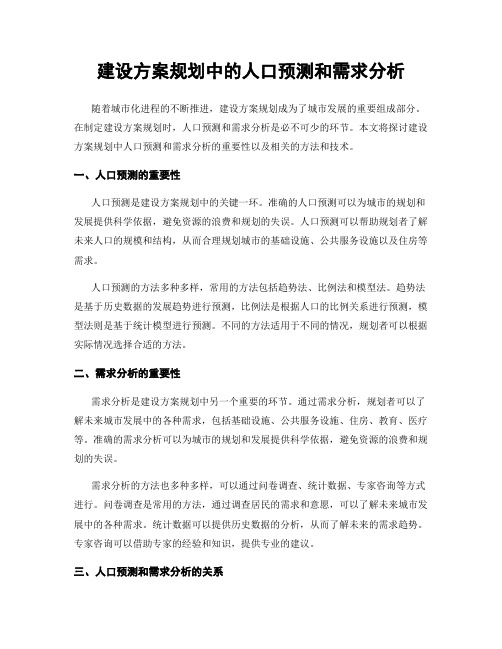 建设方案规划中的人口预测和需求分析

随着城市化进程的不断推进，建设方案规划成为了城市发展的重要组成部分。在制定建设方案规划时，人口预测和需求分析是必不可少的环节。本文将探讨建设方案规划中人口预测和需求分析的重要性以及相关的方法和技术。

一、人口预测的重要性

人口预测是建设方案规划中的关键一环。准确的人口预测可以为城市的规划和发展提供科学依据，避免资源的浪费和规划的失误。人口预测可以帮助规划者了解未来人口的规模和结构，从而合理规划城市的基础设施、公共服务设施以及住房等需求。

人口预测的方法多种多样，常用的方法包括趋势法、比例法和模型法。趋势法是基于历史数据的发展趋势进行预测，比例法是根据人口的比例关系进行预测，模型法则是基于统计模型进行预测。不同的方法适用于不同的情况，规划者可以根据实际情况选择合适的方法。

二、需求分析的重要性

需求分析是建设方案规划中另一个重要的环节。通过需求分析，规划者可以了解未来城市发展中的各种需求，包括基础设施、公共服务设施、住房、教育、医疗等。准确的需求分析可以为城市的规划和发展提供科学依据，避免资源的浪费和规划的失误。

需求分析的方法也多种多样，可以通过问卷调查、统计数据、专家咨询等方式进行。问卷调查是常用的方法，通过调查居民的需求和意愿，可以了解未来城市发展中的各种需求。统计数据可以提供历史数据的分析，从而了解未来的需求趋势。专家咨询可以借助专家的经验和知识，提供专业的建议。

三、人口预测和需求分析的关系